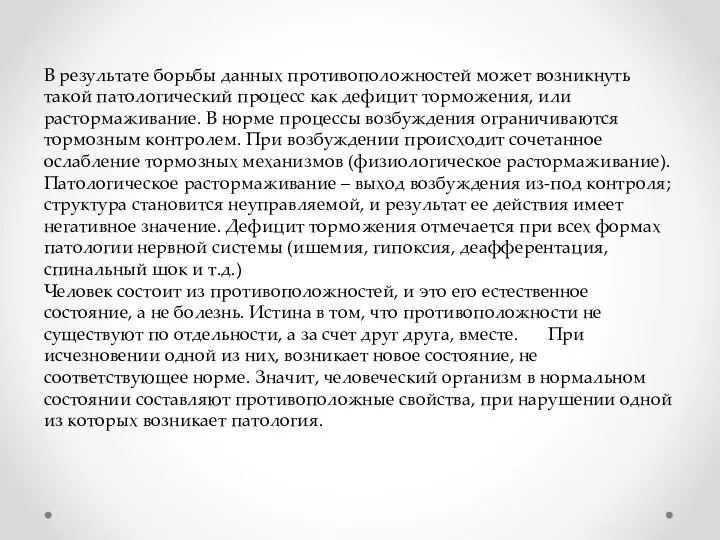 В результате борьбы данных противоположностей может возникнуть такой патологический процесс как дефицит торможения, или растормаживание. В норме процессы возбуждения ограничиваются тормозным контролем. При возбуждении происходит сочетанное ослабление тормозных механизмов (физиологическое растормаживание). Патологическое растормаживание – выход возбуждения из-под контроля; структура становится неуправляемой, и результат ее действия имеет негативное значение. Дефицит торможения отмечается при всех формах патологии нервной системы (ишемия, гипоксия, деафферентация, спинальный шок и т.д.)
Человек состоит из противоположностей, и это его естественное состояние, а не болезнь. Истина в том, что противоположности не существуют по отдельности, а за счет друг друга, вместе. При исчезновении одной из них, возникает новое состояние, не соответствующее норме. Значит, человеческий организм в нормальном состоянии составляют противоположные свойства, при нарушении одной из которых возникает патология.